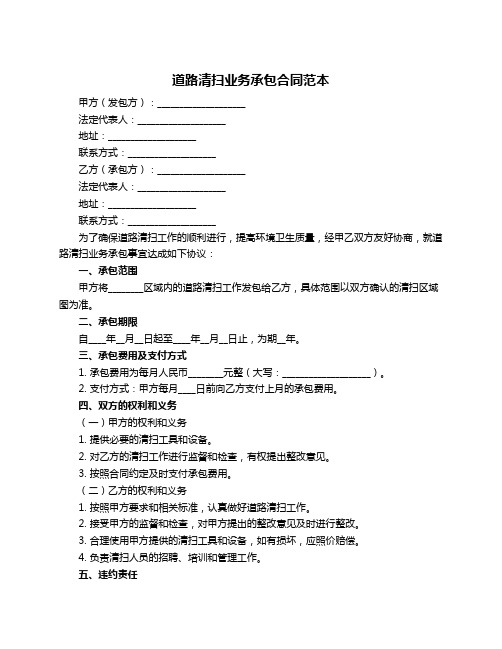 道路清扫业务承包合同范本

甲方（发包方）：__________________

法定代表人：__________________

地址：__________________

联系方式：__________________

乙方（承包方）：__________________

法定代表人：__________________

地址：__________________

联系方式：__________________

为了确保道路清扫工作的顺利进行，提高环境卫生质量，经甲乙双方友好协商，就道路清扫业务承包事宜达成如下协议：

一、承包范围

甲方将_______区域内的道路清扫工作发包给乙方，具体范围以双方确认的清扫区域图为准。

二、承包期限

自____年__月__日起至____年__月__日止，为期__年。

三、承包费用及支付方式

1. 承包费用为每月人民币_______元整（大写：__________________）。

2. 支付方式：甲方每月____日前向乙方支付上月的承包费用。

四、双方的权利和义务

（一）甲方的权利和义务

1. 提供必要的清扫工具和设备。

2. 对乙方的清扫工作进行监督和检查，有权提出整改意见。

3. 按照合同约定及时支付承包费用。

（二）乙方的权利和义务

1. 按照甲方要求和相关标准，认真做好道路清扫工作。

2. 接受甲方的监督和检查，对甲方提出的整改意见及时进行整改。

3. 合理使用甲方提供的清扫工具和设备，如有损坏，应照价赔偿。

4. 负责清扫人员的招聘、培训和管理工作。

五、违约责任